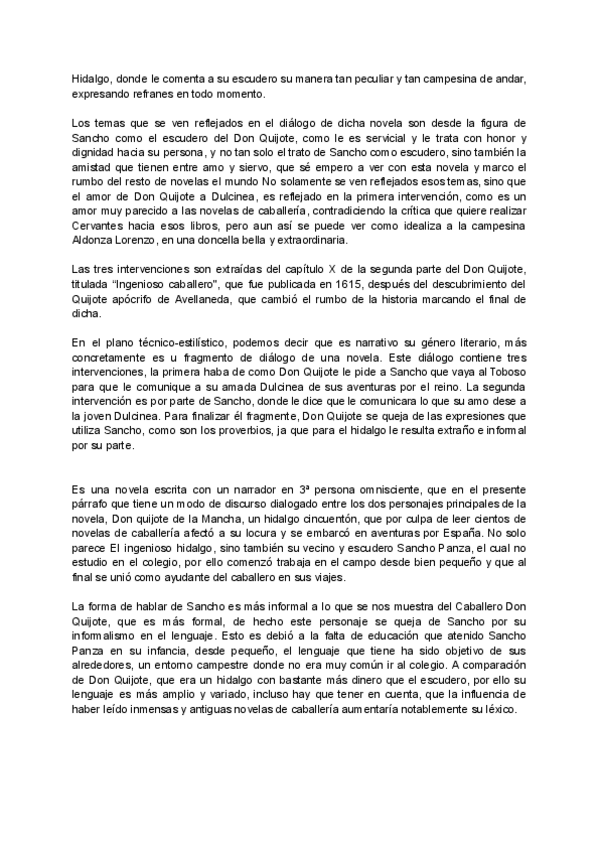 Hidalgo, donde le comenta a su escudero su manera tan peculiar y tan campesina de andar, expresando refranes en todo momento.

Los temas que se ven reflejados en el diálogo de dicha novela son desde la figura de Sancho como el escudero del Don Quijote, como le es servicial y le trata con honor y dignidad hacia su persona, y no tan solo el trato de Sancho como escudero, sino también la amistad que tienen entre amo y siervo, que sé empero a ver con esta novela y marco el rumbo del resto de novelas el mundo No solamente se ven reflejados esos temas, sino que el amor de Don Quijote a Dulcinea, es reflejado en la primera intervención, como es un amor muy parecido a las novelas de caballería, contradiciendo la crítica que quiere realizar Cervantes hacia esos libros, pero aun así se puede ver como idealiza a la campesina Aldonza Lorenzo, en una doncella bella y extraordinaria.

Las tres intervenciones son extraídas del capítulo X de la segunda parte del Don Quijote, titulada "Ingenioso caballero", que fue publicada en 1615, después del descubrimiento del Quijote apócrifo de Avellaneda, que cambió el rumbo de la historia marcando el final de dicha.

En el plano técnico-estilístico, podemos decir que es narrativo su género literario, más concretamente es u fragmento de diálogo de una novela. Este diálogo contiene tres intervenciones, la primera haba de como Don Quijote le pide a Sancho que vaya al Toboso para que le comunique a su amada Dulcinea de sus aventuras por el reino. La segunda intervención es por parte de Sancho, donde le dice que le comunicara lo que su amo dese a la joven Dulcinea. Para finalizar él fragmente, Don Quijote se queja de las expresiones que utiliza Sancho, como son los proverbios, ja que para el hidalgo le resulta extraño e informal por su parte.

Es una novela escrita con un narrador en 3ª persona omnisciente, que en el presente párrafo que tiene un modo de discurso dialogado entre los dos personajes principales de la novela, Don quijote de la Mancha, un hidalgo cincuentón, que por culpa de leer cientos de novelas de caballería afectó a su locura y se embarcó en aventuras por España. No solo parece El ingenioso hidalgo, sino también su vecino y escudero Sancho Panza, el cual no estudio en el colegio, por ello comenzó trabaja en el campo desde bien pequeño y que al final se unió como ayudante del caballero en sus viajes.

La forma de hablar de Sancho es más informal a lo que se nos muestra del Caballero Don Quijote, que es más formal, de hecho este personaje se queja de Sancho por su informalismo en el lenguaje. Esto es debió a la falta de educación que atenido Sancho Panza en su infancia, desde pequeño, el lenguaje que tiene ha sido objetivo de sus alrededores, un entorno campestre donde no era muy común ir al colegio. A comparación de Don Quijote, que era un hidalgo con bastante más dinero que el escudero, por ello su lenguaje es más amplio y variado, incluso hay que tener en cuenta, que la influencia de haber leído inmensas y antiguas novelas de caballería aumentaría notablemente su léxico.